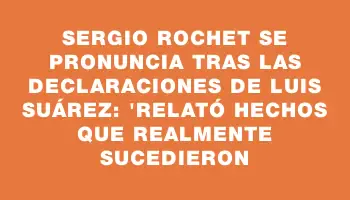 SERGIO ROCHET SE PRONUNCIA TRAS LAS DECLARACIONES DE LUIS SUÁREZ: 'RELATÓ HECHOS QUE REALMENTE SUCEDIERON